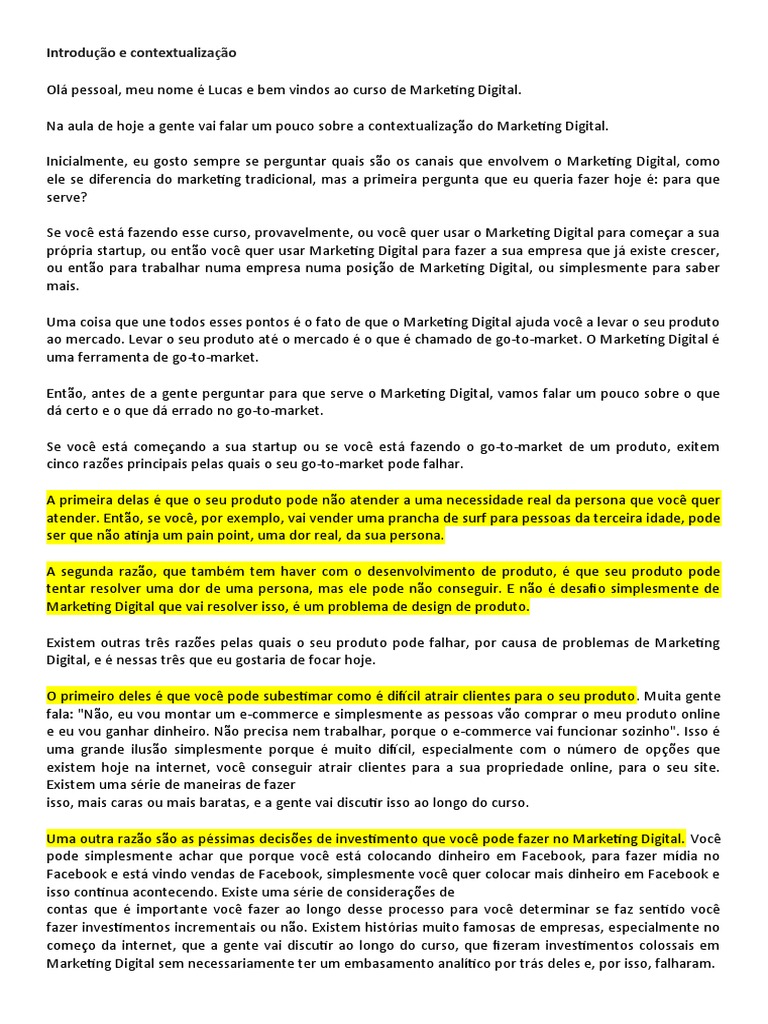 Introdução e contextualização

Olá pessoal, meu nome é Lucas e bem vindos ao curso de Marketing Digital.

Na aula de hoje a gente vai falar um pouco sobre a contextualização do Marketing Digital.

Inicialmente, eu gosto sempre se perguntar quais são os canais que envolvem o Marketing Digital, como ele se diferencia do marketing tradicional, mas a primeira pergunta que eu queria fazer hoje é: para que serve?

Se você está fazendo esse curso, provavelmente, ou você quer usar o Marketing Digital para começar a sua própria startup, ou então você quer usar Marketing Digital para fazer a sua empresa que já existe crescer, ou então para trabalhar numa empresa numa posição de Marketing Digital, ou simplesmente para saber mais.

Uma coisa que une todos esses pontos é o fato de que o Marketing Digital ajuda você a levar o seu produto ao mercado. Levar o seu produto até o mercado é o que é chamado de go-to-market. O Marketing Digital é uma ferramenta de go-to-market.

Então, antes de a gente perguntar para que serve o Marketing Digital, vamos falar um pouco sobre o que dá certo e o que dá errado no go-to-market.

Se você está começando a sua startup ou se você está fazendo o go-to-market de um produto, exitem cinco razões principais pelas quais o seu go-to-market pode falhar.

A primeira delas é que o seu produto pode não atender a uma necessidade real da persona que você quer atender. Então, se você, por exemplo, vai vender uma prancha de surf para pessoas da terceira idade, pode ser que não atinja um pain point, uma dor real, da sua persona.

A segunda razão, que também tem haver com o desenvolvimento de produto, é que seu produto pode tentar resolver uma dor de uma persona, mas ele pode não conseguir. E não é desafio simplesmente de Marketing Digital que vai resolver isso, é um problema de design de produto.

Existem outras três razões pelas quais o seu produto pode falhar, por causa de problemas de Marketing Digital, e é nessas três que eu gostaria de focar hoje.

O primeiro deles é que você pode subestimar como é difícil atrair clientes para o seu produto. Muita gente fala: "Não, eu vou montar um e-commerce e simplesmente as pessoas vão comprar o meu produto online e eu vou ganhar dinheiro. Não precisa nem trabalhar, porque o e-commerce vai funcionar sozinho". Isso é uma grande ilusão simplesmente porque é muito difícil, especialmente com o número de opções que existem hoje na internet, você conseguir atrair clientes para a sua propriedade online, para o seu site. Existem uma série de maneiras de fazer
isso, mais caras ou mais baratas, e a gente vai discutir isso ao longo do curso.

Uma outra razão são as péssimas decisões de investimento que você pode fazer no Marketing Digital. Você pode simplesmente achar que porque você está colocando dinheiro em Facebook, para fazer mídia no Facebook e está vindo vendas de Facebook, simplesmente você quer colocar mais dinheiro em Facebook e isso continua acontecendo. Existe uma série de considerações de
contas que é importante você fazer ao longo desse processo para você determinar se faz sentido você fazer investimentos incrementais ou não. Existem histórias muito famosas de empresas, especialmente no começo da internet, que a gente vai discutir ao longo do curso, que fizeram investimentos colossais em Marketing Digital sem necessariamente ter um embasamento analítico por trás deles e, por isso, falharam.